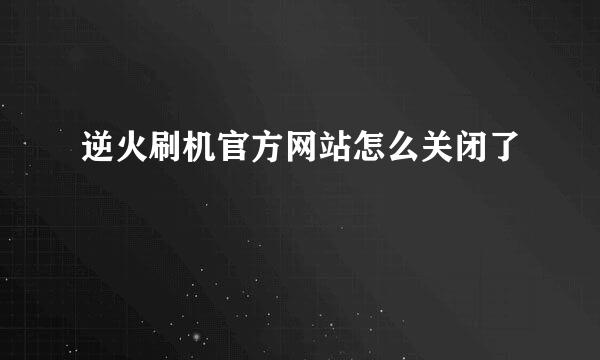 逆火刷机官方网站怎么关闭了